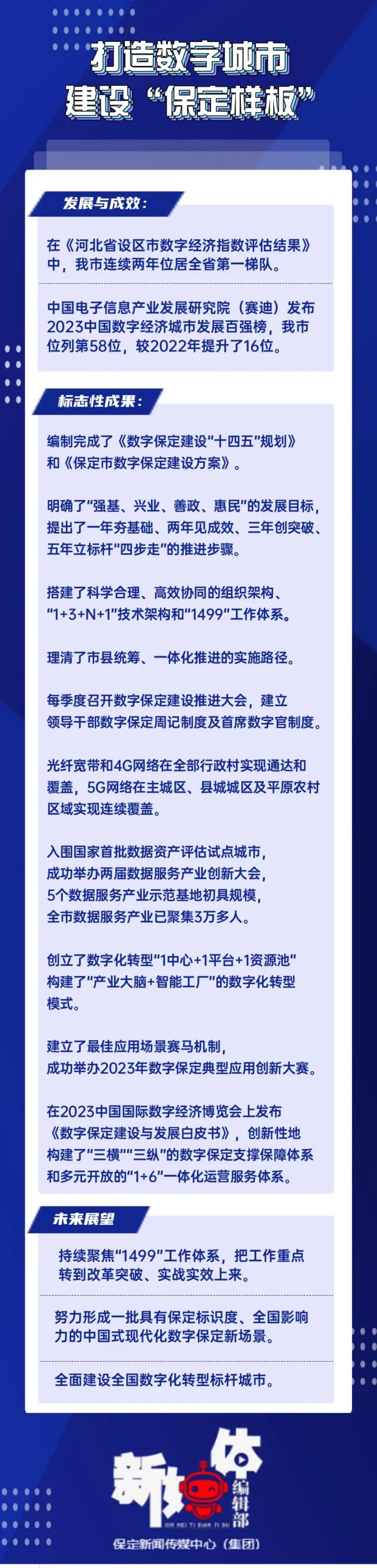 打造数字城市
建设“保定样板”

发展与成效：

在《河北省设区市数字经济指数评估结果》中，我市连续两年位居全省第一梯队。

中国电子信息产业发展研究院（赛迪）发布2023中国数字经济城市发展百强榜，我市位列第58位，较2022年提升了16位。

标志性成果：

编制完成了《数字保定建设“十四五”规划》和《保定市数字保定建设方案》。

明确了“强基、兴业、善政、惠民”的发展目标，提出了一年夯基础、两年见成效、三年创突破、五年立标杆“四步走”的推进步骤。

搭建了科学合理、高效协同的组织架构、“1+3+N+1”技术架构和“1499”工作体系。

理清了市县统筹、一体化推进的实施路径。

每季度召开数字保定建设推进大会，建立领导干部数字保定周记制度及首席数字官制度。

光纤宽带和4G网络在全部行政村实现通达和覆盖，5G网络在主城区、县城城区及平原农村区域实现连续覆盖。

入围国家首批数据资产评估试点城市，成功举办两届数据服务产业创新大会，5个数据服务产业示范基地初具规模，全市数据服务产业已聚集3万多人。

创立了数字化转型“1中心+1平台+1资源池”构建了“产业大脑+智能工厂”的数字化转型模式。

建立了最佳应用场景赛马机制，成功举办2023年数字保定典型应用创新大赛。

在2023中国国际数字经济博览会上发布《数字保定建设与发展白皮书》，创新性地构建了“三横”“三纵”的数字保定支撑保障体系和多元开放的“1+6”一体化运营服务体系。

未来展望

持续聚焦“1499”工作体系，把工作重点转到改革突破、实战实效上来。

努力形成一批具有保定标识度、全国影响力的中国式现代化数字保定新场景。

全面建设全国数字化转型标杆城市。

新媒体编辑部
XIN MEI TI BIAN JI BU
保定新闻传媒中心（集团）